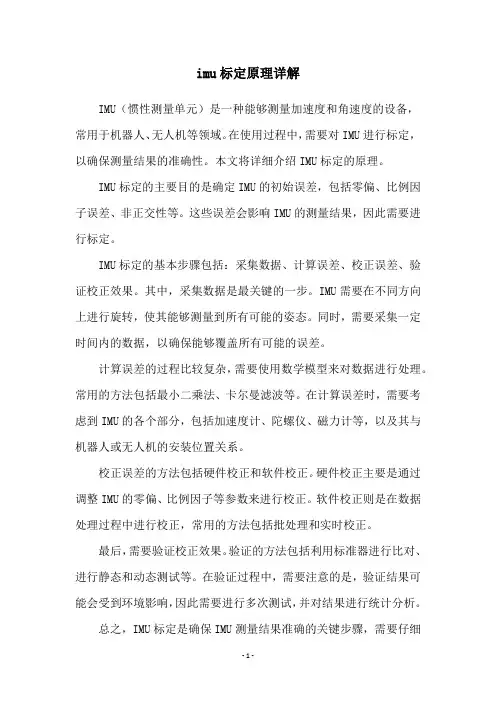 imu标定原理详解

IMU（惯性测量单元）是一种能够测量加速度和角速度的设备，常用于机器人、无人机等领域。在使用过程中，需要对IMU进行标定，以确保测量结果的准确性。本文将详细介绍IMU标定的原理。

IMU标定的主要目的是确定IMU的初始误差，包括零偏、比例因子误差、非正交性等。这些误差会影响IMU的测量结果，因此需要进行标定。

IMU标定的基本步骤包括：采集数据、计算误差、校正误差、验证校正效果。其中，采集数据是最关键的一步。IMU需要在不同方向上进行旋转，使其能够测量到所有可能的姿态。同时，需要采集一定时间内的数据，以确保能够覆盖所有可能的误差。

计算误差的过程比较复杂，需要使用数学模型来对数据进行处理。常用的方法包括最小二乘法、卡尔曼滤波等。在计算误差时，需要考虑到IMU的各个部分，包括加速度计、陀螺仪、磁力计等，以及其与机器人或无人机的安装位置关系。

校正误差的方法包括硬件校正和软件校正。硬件校正主要是通过调整IMU的零偏、比例因子等参数来进行校正。软件校正则是在数据处理过程中进行校正，常用的方法包括批处理和实时校正。

最后，需要验证校正效果。验证的方法包括利用标准器进行比对、进行静态和动态测试等。在验证过程中，需要注意的是，验证结果可能会受到环境影响，因此需要进行多次测试，并对结果进行统计分析。

总之，IMU标定是确保IMU测量结果准确的关键步骤，需要仔细

- 1 -